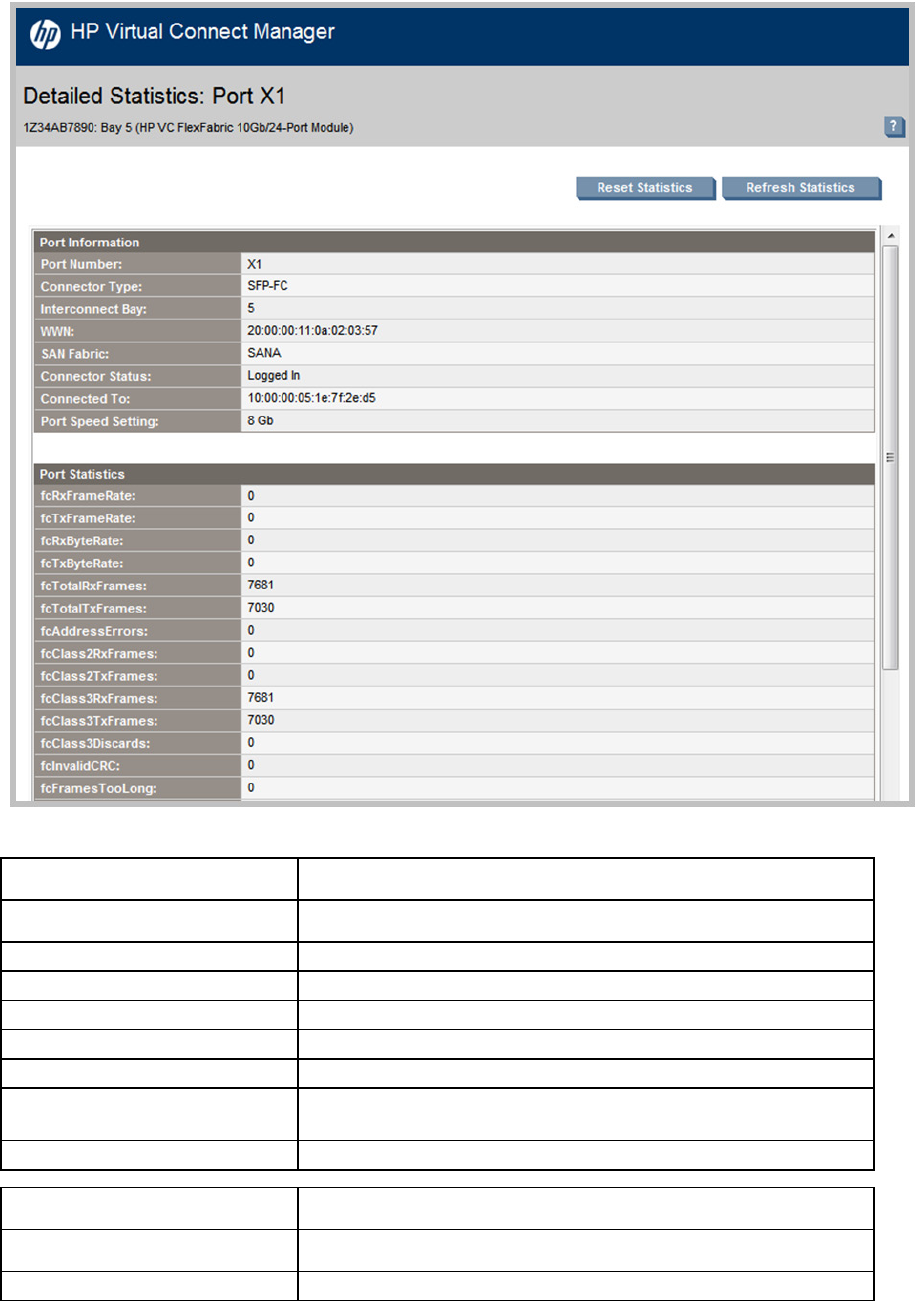 HP Virtual Connect Manager

Detailed Statistics: Port X1

1Z34AB7890: Bay 5 (HP VC FlexFabric 10Gb/24-Port Module)

?

Reset Statistics Refresh Statistics

| Port Information | |
|---|---|
| Port Number: | X1 |
| Connector Type: | SFP-FC |
| Interconnect Bay: | 5 |
| WWN: | 20:00:00:11:0a:02:03:57 |
| SAN Fabric: | SANA |
| Connector Status: | Logged In |
| Connected To: | 10:00:00:05:1e:7f:2e:d5 |
| Port Speed Setting: | 8 Gb |

| Port Statistics | |
|---|---|
| fcRxFrameRate: | 0 |
| fcTxFrameRate: | 0 |
| fcRxByteRate: | 0 |
| fcTxByteRate: | 0 |
| fcTotalRxFrames: | 7681 |
| fcTotalTxFrames: | 7030 |
| fcAddressErrors: | 0 |
| fcClass2RxFrames: | 0 |
| fcClass2TxFrames: | 0 |
| fcClass3RxFrames: | 7681 |
| fcClass3TxFrames: | 7030 |
| fcClass3Discards: | 0 |
| fcInvalidCRC: | 0 |
| fcFramesTooLong: | 0 |